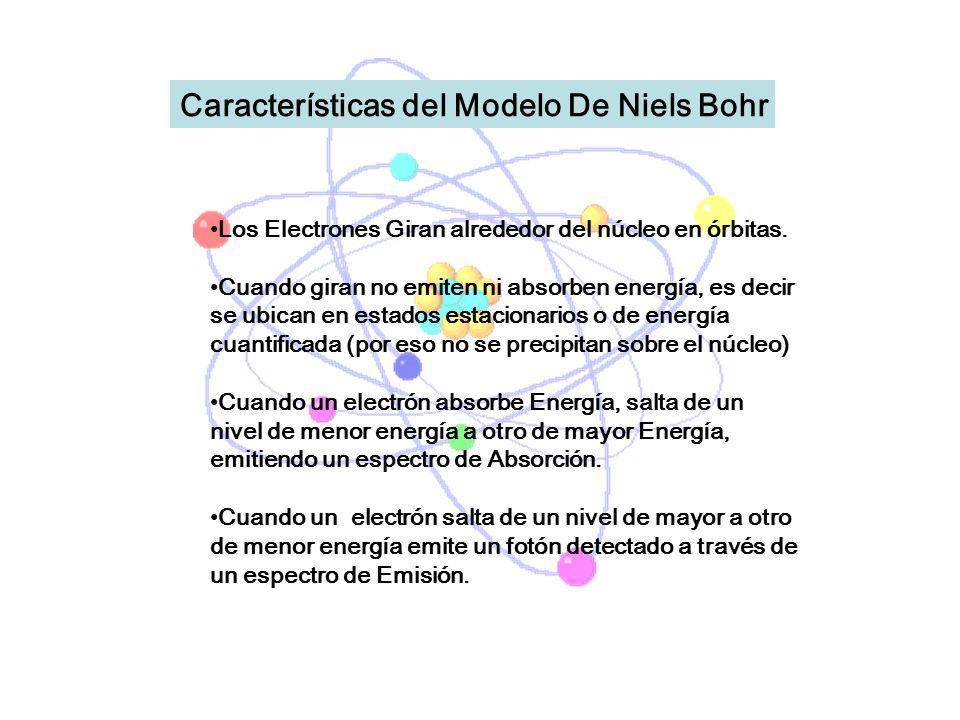 Características del Modelo De Niels Bohr

•Los Electrones Giran alrededor del núcleo en órbitas.

•Cuando giran no emiten ni absorben energía, es decir se ubican en estados estacionarios o de energía cuantificada (por eso no se precipitan sobre el núcleo)

•Cuando un electrón absorbe Energía, salta de un nivel de menor energía a otro de mayor Energía, emitiendo un espectro de Absorción.

•Cuando un electrón salta de un nivel de mayor a otro de menor energía emite un fotón detectado a través de un espectro de Emisión.